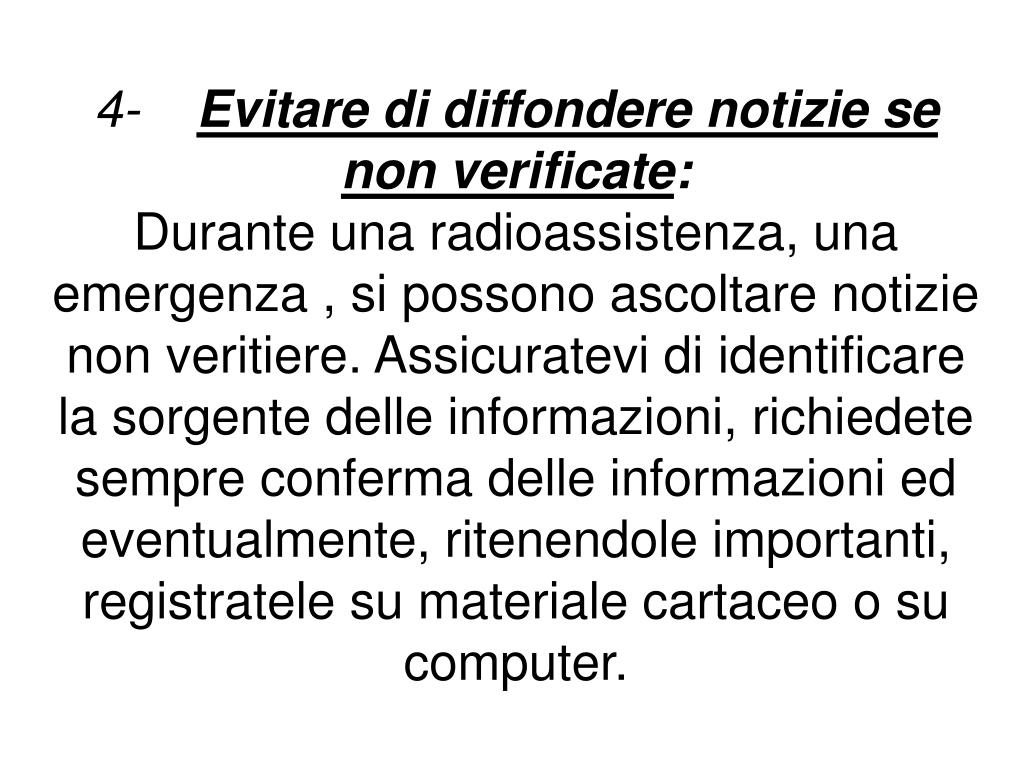 4- Evitare di diffondere notizie se non verificate:
Durante una radioassistenza, una emergenza , si possono ascoltare notizie non veritiere. Assicuratevi di identificare la sorgente delle informazioni, richiedete sempre conferma delle informazioni ed eventualmente, ritenendole importanti, registratele su materiale cartaceo o su computer.